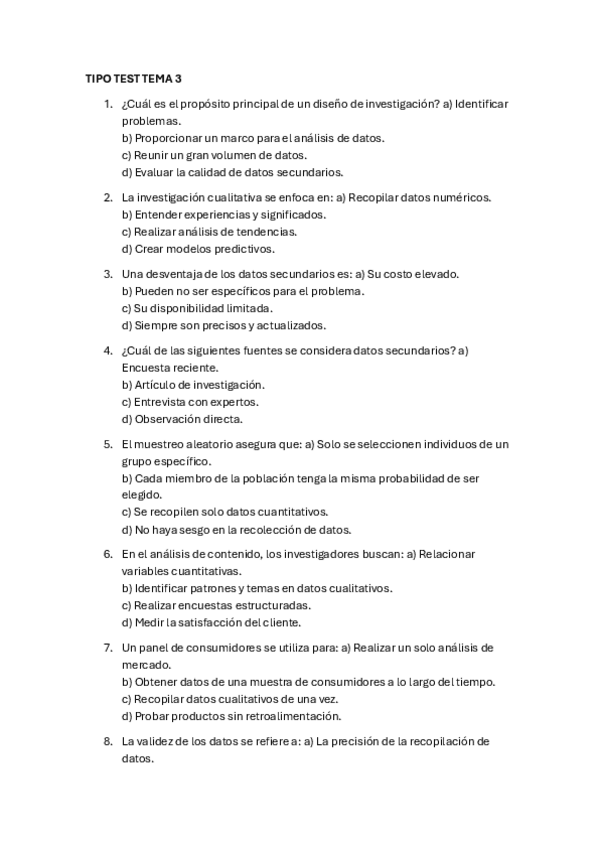 TIPO TEST TEMA 3

1. ¿Cuál es el propósito principal de un diseño de investigación? a) Identificar problemas.
b) Proporcionar un marco para el análisis de datos.
c) Reunir un gran volumen de datos.
d) Evaluar la calidad de datos secundarios.

2. La investigación cualitativa se enfoca en: a) Recopilar datos numéricos.
b) Entender experiencias y significados.
c) Realizar análisis de tendencias.
d) Crear modelos predictivos.

3. Una desventaja de los datos secundarios es: a) Su costo elevado.
b) Pueden no ser específicos para el problema.
c) Su disponibilidad limitada.
d) Siempre son precisos y actualizados.

4. ¿Cuál de las siguientes fuentes se considera datos secundarios? a) Encuesta reciente.
b) Artículo de investigación.
c) Entrevista con expertos.
d) Observación directa.

5. El muestreo aleatorio asegura que: a) Solo se seleccionen individuos de un grupo específico.
b) Cada miembro de la población tenga la misma probabilidad de ser elegido.
c) Se recopilen solo datos cuantitativos.
d) No haya sesgo en la recolección de datos.

6. En el análisis de contenido, los investigadores buscan: a) Relacionar variables cuantitativas.
b) Identificar patrones y temas en datos cualitativos.
c) Realizar encuestas estructuradas.
d) Medir la satisfacción del cliente.

7. Un panel de consumidores se utiliza para: a) Realizar un solo análisis de mercado.
b) Obtener datos de una muestra de consumidores a lo largo del tiempo.
c) Recopilar datos cualitativos de una vez.
d) Probar productos sin retroalimentación.

8. La validez de los datos se refiere a: a) La precisión de la recopilación de datos.